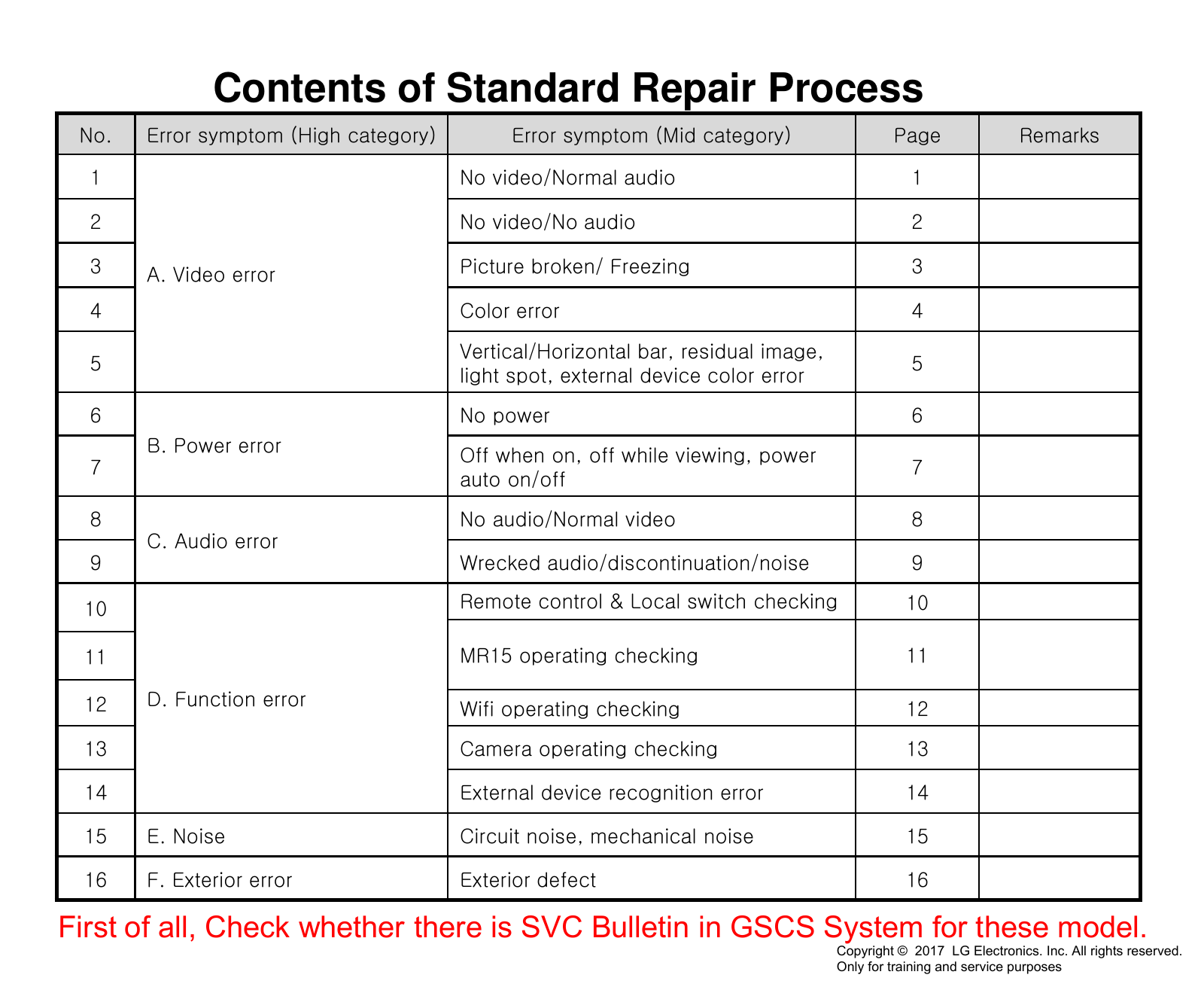 Contents of Standard Repair Process

| No. | Error symptom (High category) | Error symptom (Mid category) | Page | Remarks |
|---|---|---|---|---|
| 1 | A. Video error | No video/Normal audio | 1 | |
| 2 | | No video/No audio | 2 | |
| 3 | | Picture broken/ Freezing | 3 | |
| 4 | | Color error | 4 | |
| 5 | | Vertical/Horizontal bar, residual image, light spot, external device color error | 5 | |
| 6 | B. Power error | No power | 6 | |
| 7 | | Off when on, off while viewing, power auto on/off | 7 | |
| 8 | C. Audio error | No audio/Normal video | 8 | |
| 9 | | Wrecked audio/discontinuation/noise | 9 | |
| 10 | D. Function error | Remote control & Local switch checking | 10 | |
| 11 | | MR15 operating checking | 11 | |
| 12 | | Wifi operating checking | 12 | |
| 13 | | Camera operating checking | 13 | |
| 14 | | External device recognition error | 14 | |
| 15 | E. Noise | Circuit noise, mechanical noise | 15 | |
| 16 | F. Exterior error | Exterior defect | 16 | |

First of all, Check whether there is SVC Bulletin in GSCS System for these model.

Copyright © 2017 LG Electronics. Inc. All rights reserved.
Only for training and service purposes